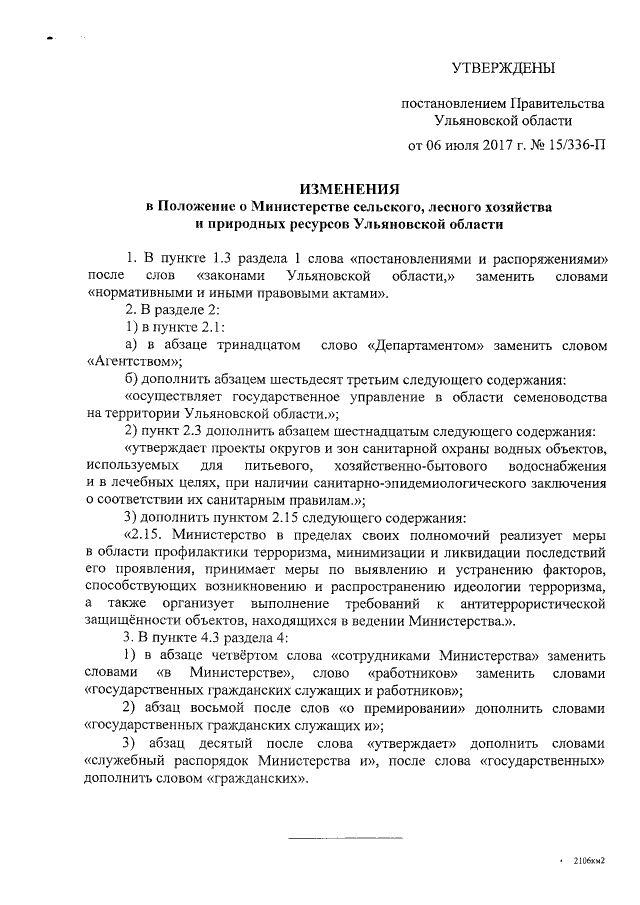 УТВЕРЖДЕНЫ

постановлением Правительства Ульяновской области

от 06 июля 2017 г. № 15/336-П

ИЗМЕНЕНИЯ
в Положение о Министерстве сельского, лесного хозяйства и природных ресурсов Ульяновской области

1. В пункте 1.3 раздела 1 слова «постановлениями и распоряжениями» после слов «законами Ульяновской области,» заменить словами «нормативными и иными правовыми актами».

2. В разделе 2:

1) в пункте 2.1:

а) в абзаце тринадцатом слово «Департаментом» заменить словом «Агентством»;

б) дополнить абзацем шестьдесят третьим следующего содержания:

«осуществляет государственное управление в области семеноводства на территории Ульяновской области.»;

2) пункт 2.3 дополнить абзацем шестнадцатым следующего содержания:

«утверждает проекты округов и зон санитарной охраны водных объектов, используемых для питьевого, хозяйственно-бытового водоснабжения и в лечебных целях, при наличии санитарно-эпидемиологического заключения о соответствии их санитарным правилам.»;

3) дополнить пунктом 2.15 следующего содержания:

«2.15. Министерство в пределах своих полномочий реализует меры в области профилактики терроризма, минимизации и ликвидации последствий его проявления, принимает меры по выявлению и устранению факторов, способствующих возникновению и распространению идеологии терроризма, а также организует выполнение требований к антитеррористической защищённости объектов, находящихся в ведении Министерства.».

3. В пункте 4.3 раздела 4:

1) в абзаце четвёртом слова «сотрудниками Министерства» заменить словами «в Министерстве», слово «работников» заменить словами «государственных гражданских служащих и работников»;

2) абзац восьмой после слов «о премировании» дополнить словами «государственных гражданских служащих и»;

3) абзац десятый после слова «утверждает» дополнить словами «служебный распорядок Министерства и», после слова «государственных» дополнить словом «гражданских».

2106км2